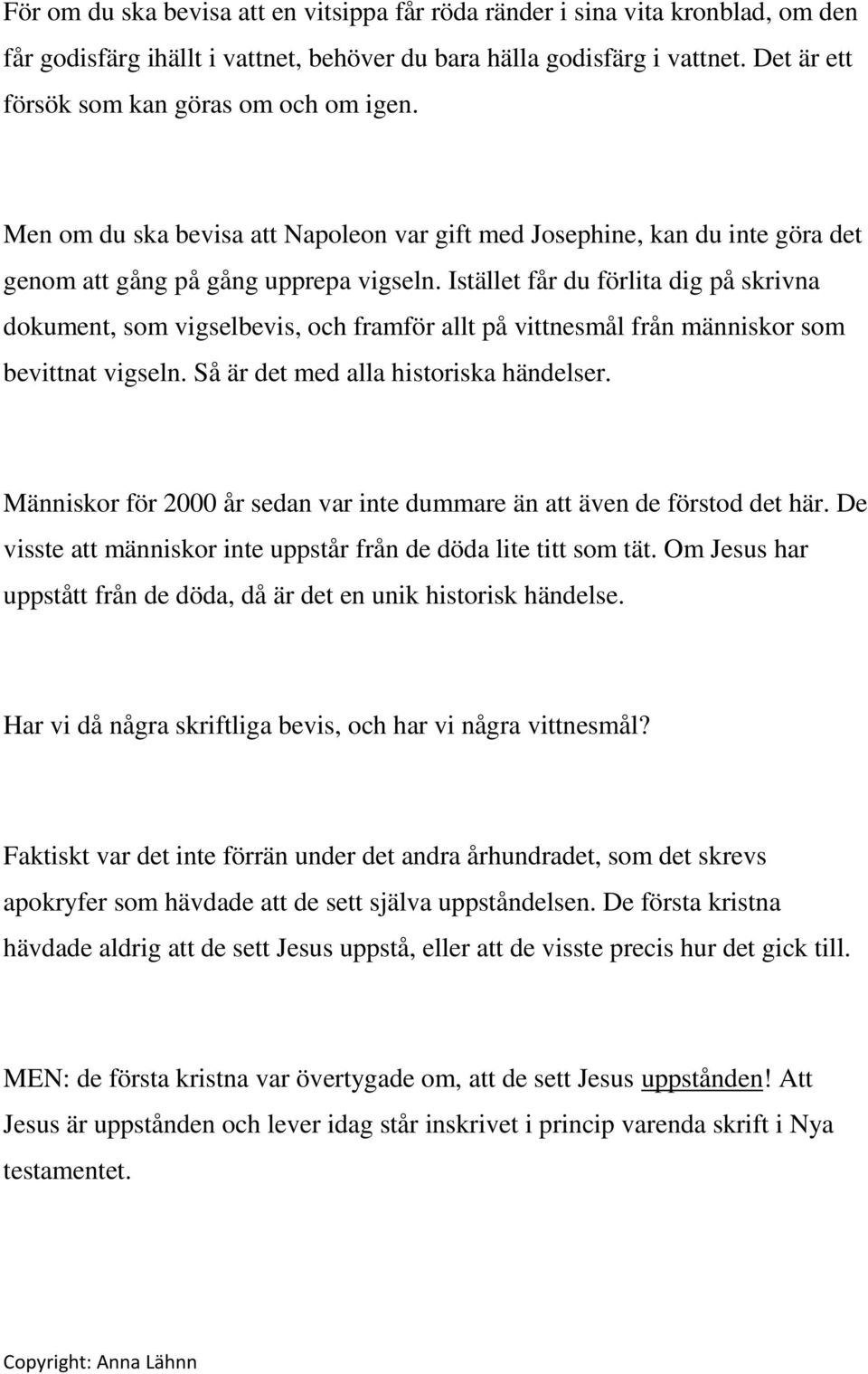 För om du ska bevisa att en vitsippa får röda ränder i sina vita kronblad, om den får godisfärg ihällt i vattnet, behöver du bara hälla godisfärg i vattnet. Det är ett försök som kan göras om och om igen.

Men om du ska bevisa att Napoleon var gift med Josephine, kan du inte göra det genom att gång på gång upprepa vigseln. Istället får du förlita dig på skrivna dokument, som vigselbevis, och framför allt på vittnesmål från människor som bevittnat vigseln. Så är det med alla historiska händelser.

Människor för 2000 år sedan var inte dummare än att även de förstod det här. De visste att människor inte uppstår från de döda lite titt som tät. Om Jesus har uppstått från de döda, då är det en unik historisk händelse.

Har vi då några skriftliga bevis, och har vi några vittnesmål?

Faktiskt var det inte förrän under det andra århundradet, som det skrevs apokryfer som hävdade att de sett själva uppståndelsen. De första kristna hävdade aldrig att de sett Jesus uppstå, eller att de visste precis hur det gick till.

MEN: de första kristna var övertygade om, att de sett Jesus uppstånden! Att Jesus är uppstånden och lever idag står inskrivet i princip varenda skrift i Nya testamentet.

Copyright: Anna Lähnn